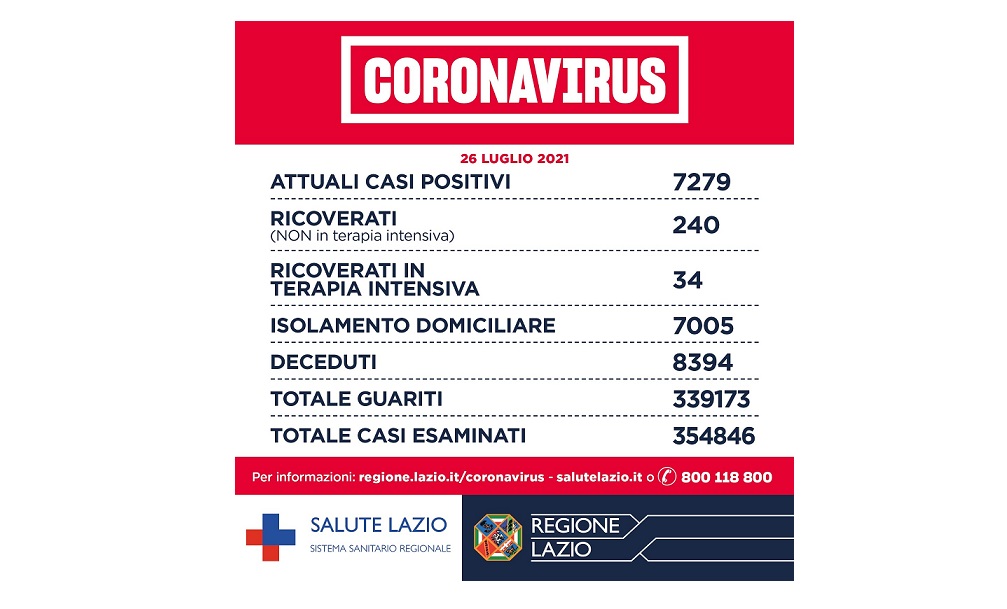 CORONAVIRUS

26 LUGLIO 2021

| | |
|---|---|
| ATTUALI CASI POSITIVI | 7279 |
| RICOVERATI (NON in terapia intensiva) | 240 |
| RICOVERATI IN TERAPIA INTENSIVA | 34 |
| ISOLAMENTO DOMICILIARE | 7005 |
| DECEDUTI | 8394 |
| TOTALE GUARITI | 339173 |
| TOTALE CASI ESAMINATI | 354846 |

Per informazioni: regione.lazio.it/coronavirus - salutelazio.it o 800 118 800

SALUTE LAZIO
SISTEMA SANITARIO REGIONALE

REGIONE LAZIO